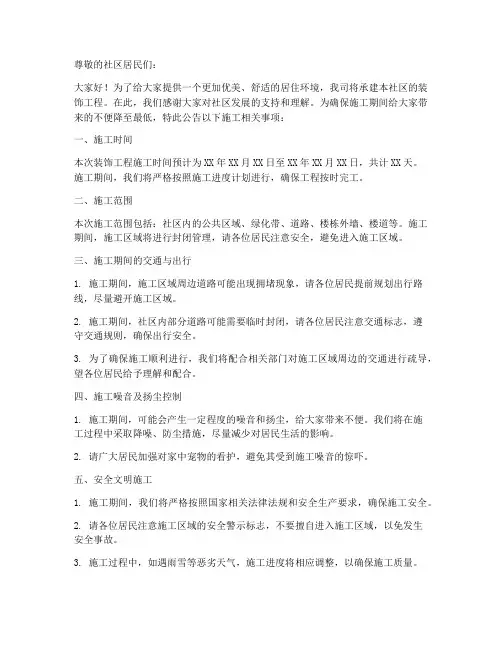 尊敬的社区居民们：

大家好！为了给大家提供一个更加优美、舒适的居住环境，我司将承建本社区的装饰工程。在此，我们感谢大家对社区发展的支持和理解。为确保施工期间给大家带来的不便降至最低，特此公告以下施工相关事项：

一、施工时间

本次装饰工程施工时间预计为 XX 年 XX 月 XX 日至 XX 年 XX 月 XX 日，共计 XX 天。施工期间，我们将严格按照施工进度计划进行，确保工程按时完工。

二、施工范围

本次施工范围包括：社区内的公共区域、绿化带、道路、楼栋外墙、楼道等。施工期间，施工区域将进行封闭管理，请各位居民注意安全，避免进入施工区域。

三、施工期间的交通与出行

1. 施工期间，施工区域周边道路可能出现拥堵现象，请各位居民提前规划出行路线，尽量避开施工区域。

2. 施工期间，社区内部分道路可能需要临时封闭，请各位居民注意交通标志，遵守交通规则，确保出行安全。

3. 为了确保施工顺利进行，我们将配合相关部门对施工区域周边的交通进行疏导，望各位居民给予理解和配合。

四、施工噪音及扬尘控制

1. 施工期间，可能会产生一定程度的噪音和扬尘，给大家带来不便。我们将在施工过程中采取降噪、防尘措施，尽量减少对居民生活的影响。

2. 请广大居民加强对家中宠物的看护，避免其受到施工噪音的惊吓。

五、安全文明施工

1. 施工期间，我们将严格按照国家相关法律法规和安全生产要求，确保施工安全。

2. 请各位居民注意施工区域的安全警示标志，不要擅自进入施工区域，以免发生安全事故。

3. 施工过程中，如遇雨雪等恶劣天气，施工进度将相应调整，以确保施工质量。